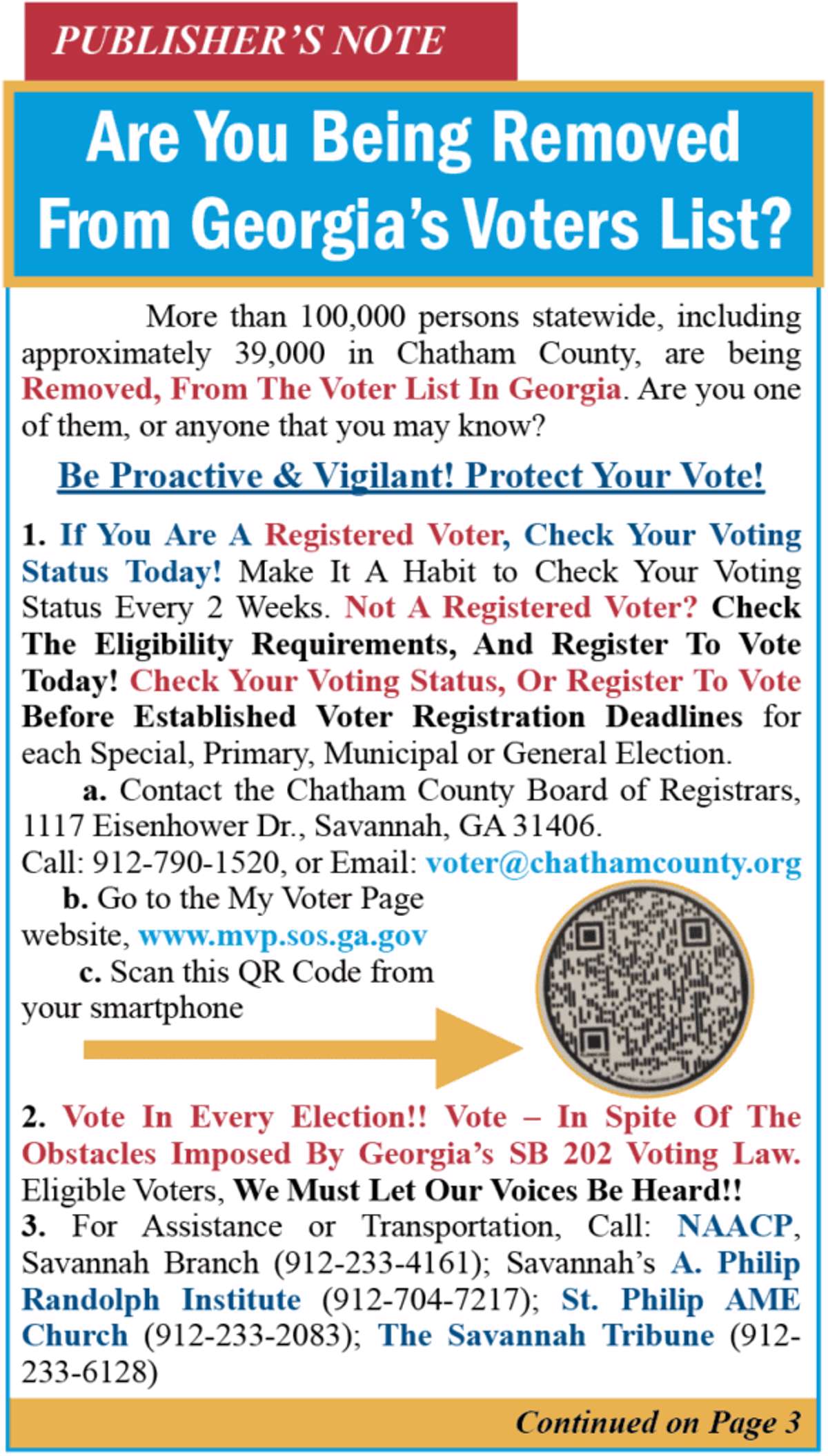 PUBLISHER'S NOTE

Are You Being Removed From Georgia's Voters List?

More than 100,000 persons statewide, including approximately 39,000 in Chatham County, are being Removed, From The Voter List In Georgia. Are you one of them, or anyone that you may know?

Be Proactive & Vigilant! Protect Your Vote!

1. If You Are A Registered Voter, Check Your Voting Status Today! Make It A Habit to Check Your Voting Status Every 2 Weeks. Not A Registered Voter? Check The Eligibility Requirements, And Register To Vote Today! Check Your Voting Status, Or Register To Vote Before Established Voter Registration Deadlines for each Special, Primary, Municipal or General Election.

a. Contact the Chatham County Board of Registrars, 1117 Eisenhower Dr., Savannah, GA 31406.
Call: 912-790-1520, or Email: voter@chathamcounty.org

b. Go to the My Voter Page website, www.mvp.sos.ga.gov

c. Scan this QR Code from your smartphone

2. Vote In Every Election!! Vote – In Spite Of The Obstacles Imposed By Georgia's SB 202 Voting Law. Eligible Voters, We Must Let Our Voices Be Heard!!

3. For Assistance or Transportation, Call: NAACP, Savannah Branch (912-233-4161); Savannah's A. Philip Randolph Institute (912-704-7217); St. Philip AME Church (912-233-2083); The Savannah Tribune (912-233-6128)

Continued on Page 3